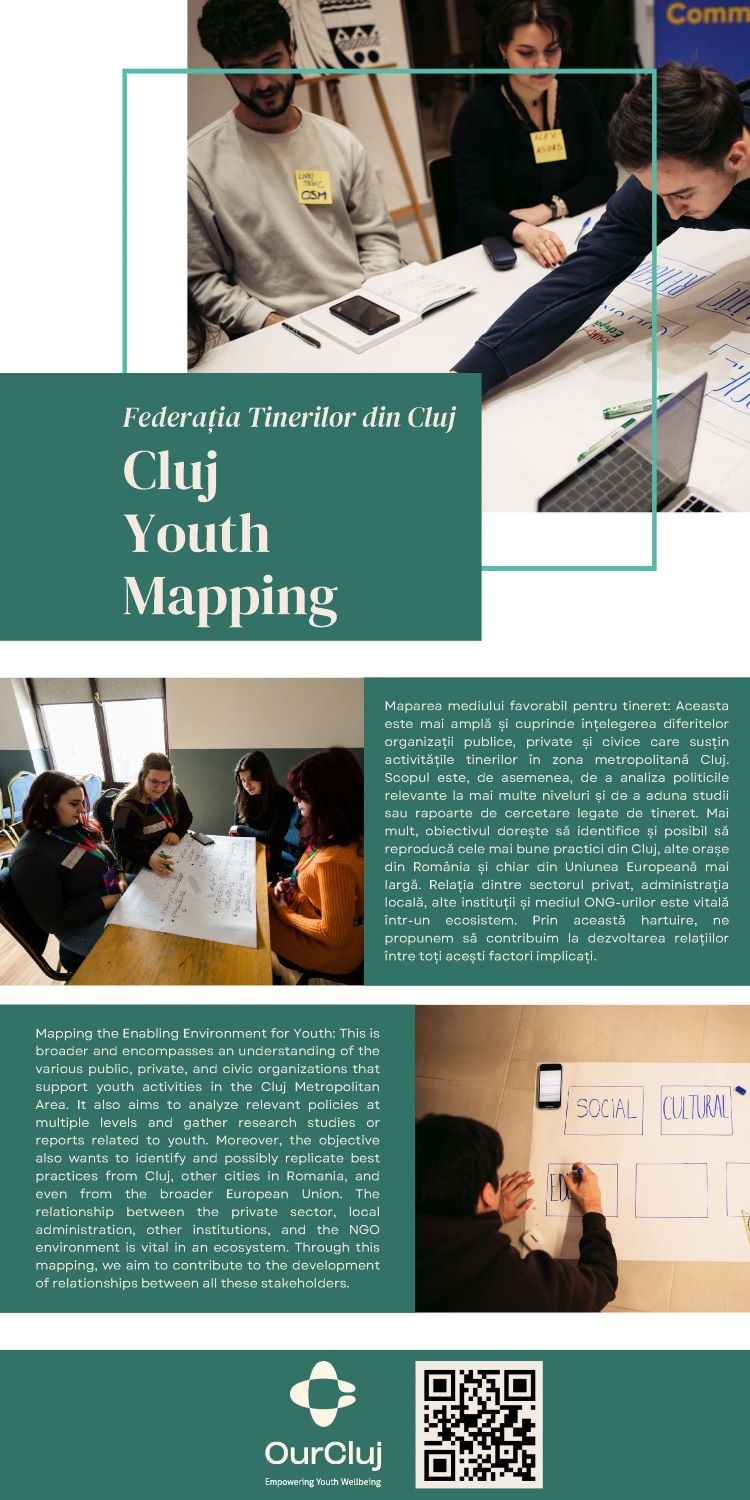 Comm

OSM

Federația Tinerilor din Cluj
Cluj Youth Mapping

Maparea mediului favorabil pentru tineret: Aceasta este mai amplă și cuprinde înțelegerea diferitelor organizații publice, private și civice care susțin activitățile tinerilor în zona metropolitană Cluj. Scopul este, de asemenea, de a analiza politicile relevante la mai multe niveluri și de a aduna studii sau rapoarte de cercetare legate de tineret. Mai mult, obiectivul dorește să identifice și posibil să reproducă cele mai bune practici din Cluj, alte orașe din România și chiar din Uniunea Europeană mai largă. Relația dintre sectorul privat, administrația locală, alte instituții și mediul ONG-urilor este vitală într-un ecosistem. Prin această hartuire, ne propunem să contribuim la dezvoltarea relațiilor între toți acești factori implicați.

Mapping the Enabling Environment for Youth: This is broader and encompasses an understanding of the various public, private, and civic organizations that support youth activities in the Cluj Metropolitan Area. It also aims to analyze relevant policies at multiple levels and gather research studies or reports related to youth. Moreover, the objective also wants to identify and possibly replicate best practices from Cluj, other cities in Romania, and even from the broader European Union. The relationship between the private sector, local administration, other institutions, and the NGO environment is vital in an ecosystem. Through this mapping, we aim to contribute to the development of relationships between all these stakeholders.

SOCIAL CULTURAL
ED

OurCluj
Empowering Youth Wellbeing